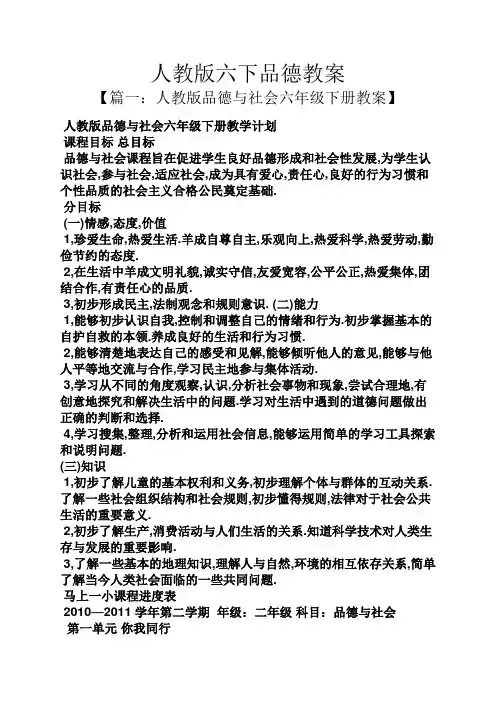 人教版六下品德教案

【篇一：人教版品德与社会六年级下册教案】

人教版品德与社会六年级下册教学计划

课程目标 总目标

品德与社会课程旨在促进学生良好品德形成和社会性发展,为学生认识社会,参与社会,适应社会,成为具有爱心,责任心,良好的行为习惯和个性品质的社会主义合格公民奠定基础.

分目标

(一)情感,态度,价值

1,珍爱生命,热爱生活.羊成自尊自主,乐观向上,热爱科学,热爱劳动,勤俭节约的态度.

2,在生活中羊成文明礼貌,诚实守信,友爱宽容,公平公正,热爱集体,团结合作,有责任心的品质.

3,初步形成民主,法制观念和规则意识. (二)能力

1,能够初步认识自我,控制和调整自己的情绪和行为.初步掌握基本的自护自救的本领.养成良好的生活和行为习惯.

2,能够清楚地表达自己的感受和见解,能够倾听他人的意见,能够与他人平等地交流与合作,学习民主地参与集体活动.

3,学习从不同的角度观察,认识,分析社会事物和现象,尝试合理地,有创意地探究和解决生活中的问题.学习对生活中遇到的道德问题做出正确的判断和选择.

4,学习搜集,整理,分析和运用社会信息,能够运用简单的学习工具探索和说明问题.

(三)知识

1,初步了解儿童的基本权利和义务,初步理解个体与群体的互动关系.了解一些社会组织结构和社会规则,初步懂得规则,法律对于社会公共生活的重要意义.

2,初步了解生产,消费活动与人们生活的关系.知道科学技术对人类生存与发展的重要影响.

3,了解一些基本的地理知识,理解人与自然,环境的相互依存关系,简单了解当今人类社会面临的一些共同问题.

马上一小课程进度表

2010—2011 学年第二学期 年级：二年级 科目：品德与社会

第一单元 你我同行